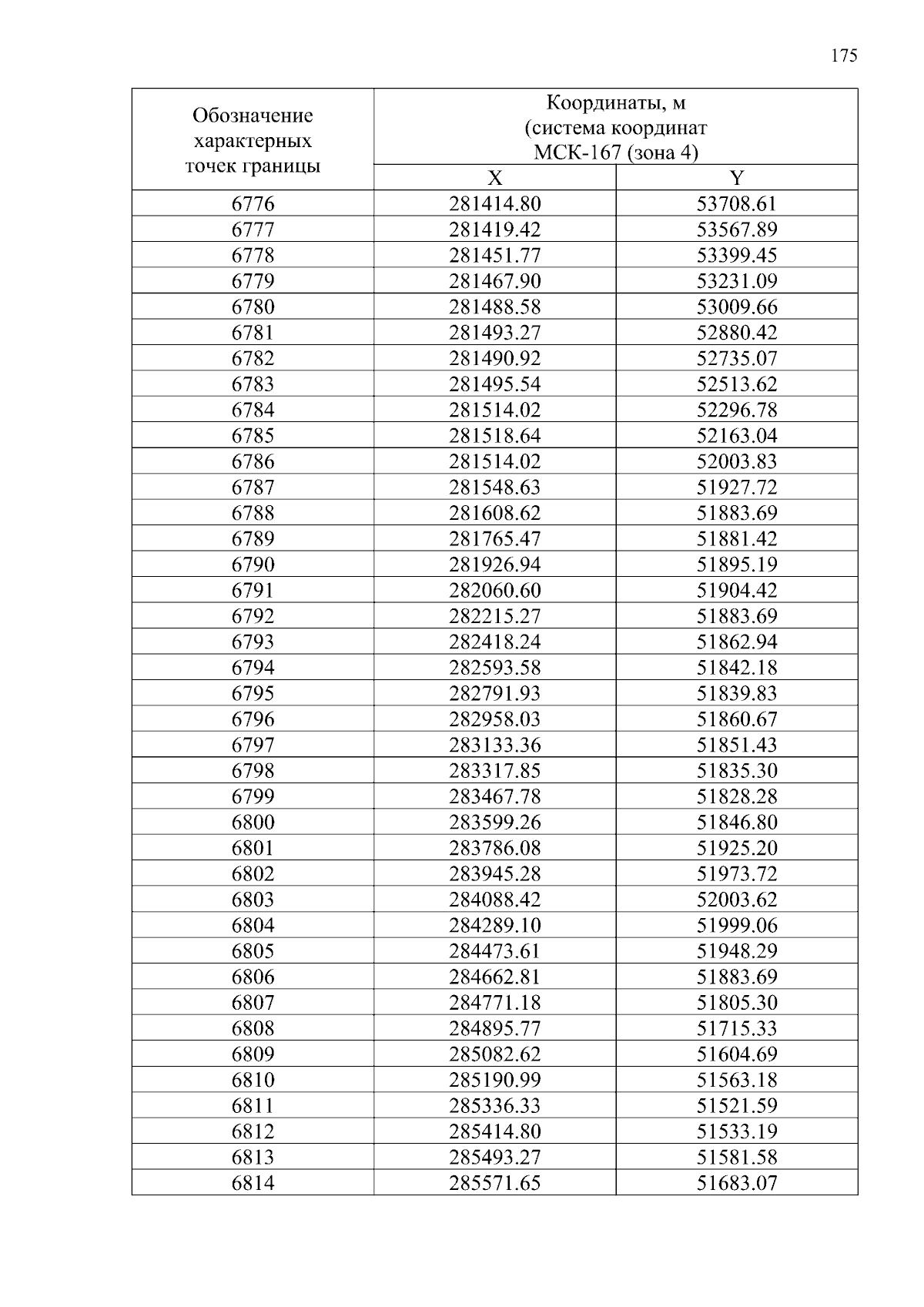 175

| Обозначение характерных точек границы | Координаты, м (система координат МСК-167 (зона 4) | |
|---|---|---|
| | X | Y |
| 6776 | 281414.80 | 53708.61 |
| 6777 | 281419.42 | 53567.89 |
| 6778 | 281451.77 | 53399.45 |
| 6779 | 281467.90 | 53231.09 |
| 6780 | 281488.58 | 53009.66 |
| 6781 | 281493.27 | 52880.42 |
| 6782 | 281490.92 | 52735.07 |
| 6783 | 281495.54 | 52513.62 |
| 6784 | 281514.02 | 52296.78 |
| 6785 | 281518.64 | 52163.04 |
| 6786 | 281514.02 | 52003.83 |
| 6787 | 281548.63 | 51927.72 |
| 6788 | 281608.62 | 51883.69 |
| 6789 | 281765.47 | 51881.42 |
| 6790 | 281926.94 | 51895.19 |
| 6791 | 282060.60 | 51904.42 |
| 6792 | 282215.27 | 51883.69 |
| 6793 | 282418.24 | 51862.94 |
| 6794 | 282593.58 | 51842.18 |
| 6795 | 282791.93 | 51839.83 |
| 6796 | 282958.03 | 51860.67 |
| 6797 | 283133.36 | 51851.43 |
| 6798 | 283317.85 | 51835.30 |
| 6799 | 283467.78 | 51828.28 |
| 6800 | 283599.26 | 51846.80 |
| 6801 | 283786.08 | 51925.20 |
| 6802 | 283945.28 | 51973.72 |
| 6803 | 284088.42 | 52003.62 |
| 6804 | 284289.10 | 51999.06 |
| 6805 | 284473.61 | 51948.29 |
| 6806 | 284662.81 | 51883.69 |
| 6807 | 284771.18 | 51805.30 |
| 6808 | 284895.77 | 51715.33 |
| 6809 | 285082.62 | 51604.69 |
| 6810 | 285190.99 | 51563.18 |
| 6811 | 285336.33 | 51521.59 |
| 6812 | 285414.80 | 51533.19 |
| 6813 | 285493.27 | 51581.58 |
| 6814 | 285571.65 | 51683.07 |